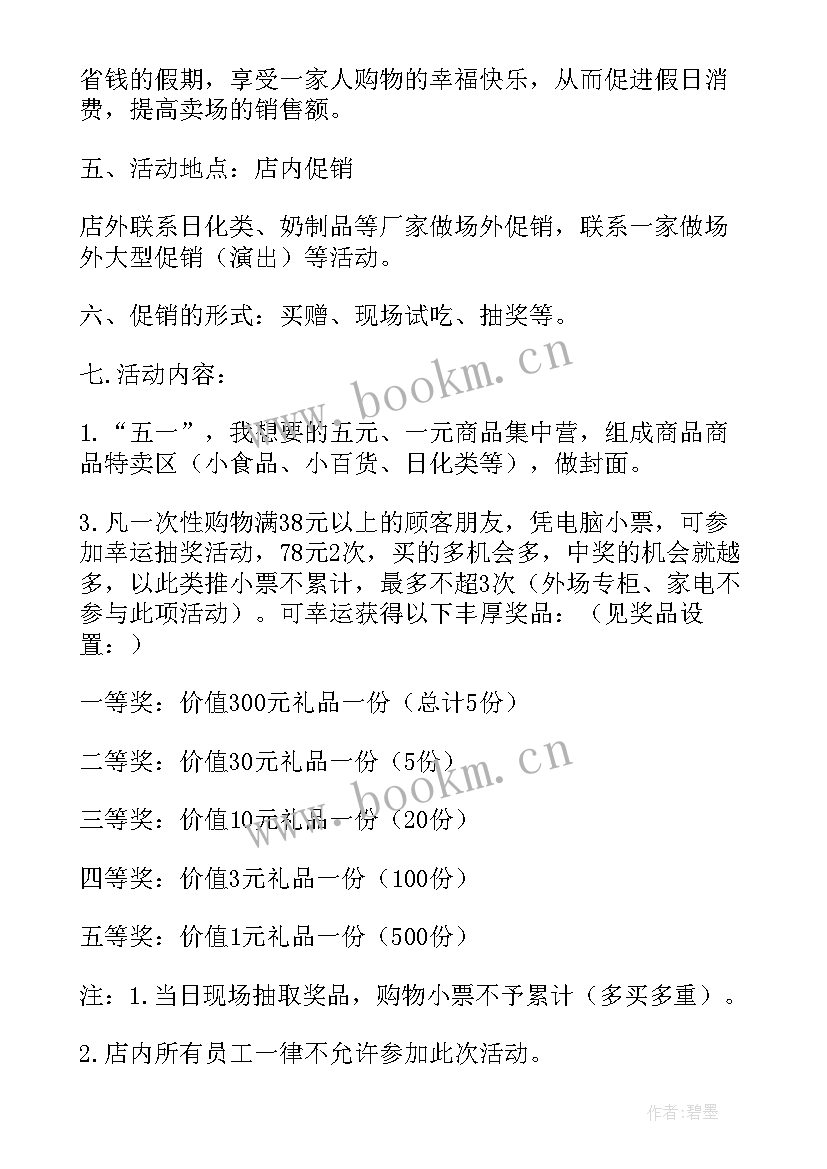 省钱的假期，享受一家人购物的幸福快乐，从而促进假日消费，提高卖场的销售额。

五、活动地点：店内促销

店外联系日化类、奶制品等厂家做场外促销，联系一家做场外大型促销（演出）等活动。

六、促销的形式：买赠、现场试吃、抽奖等。

七.活动内容：

1.“五一”，我想要的五元、一元商品集中营，组成商品商品特卖区（小食品、小百货、日化类等），做封面。

3.凡一次性购物满38元以上的顾客朋友，凭电脑小票，可参加幸运抽奖活动，78元2次，买的多机会多，中奖的机会就越多，以此类推小票不累计，最多不超3次（外场专柜、家电不参与此项活动）。可幸运获得以下丰厚奖品：（见奖品设置：）

一等奖：价值300元礼品一份（总计5份）

二等奖：价值30元礼品一份（5份）

三等奖：价值10元礼品一份（20份）

四等奖：价值3元礼品一份（100份）

五等奖：价值1元礼品一份（500份）

注：1.当日现场抽取奖品，购物小票不予累计（多买多重）。

2.店内所有员工一律不允许参加此次活动。

www.bookm.cn

www.bookm.cn

作者：碧墨